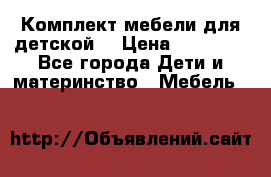 Комплект мебели для детской    Цена
Все города Дети и материнство   Мебель

http://Объявлений.сайт